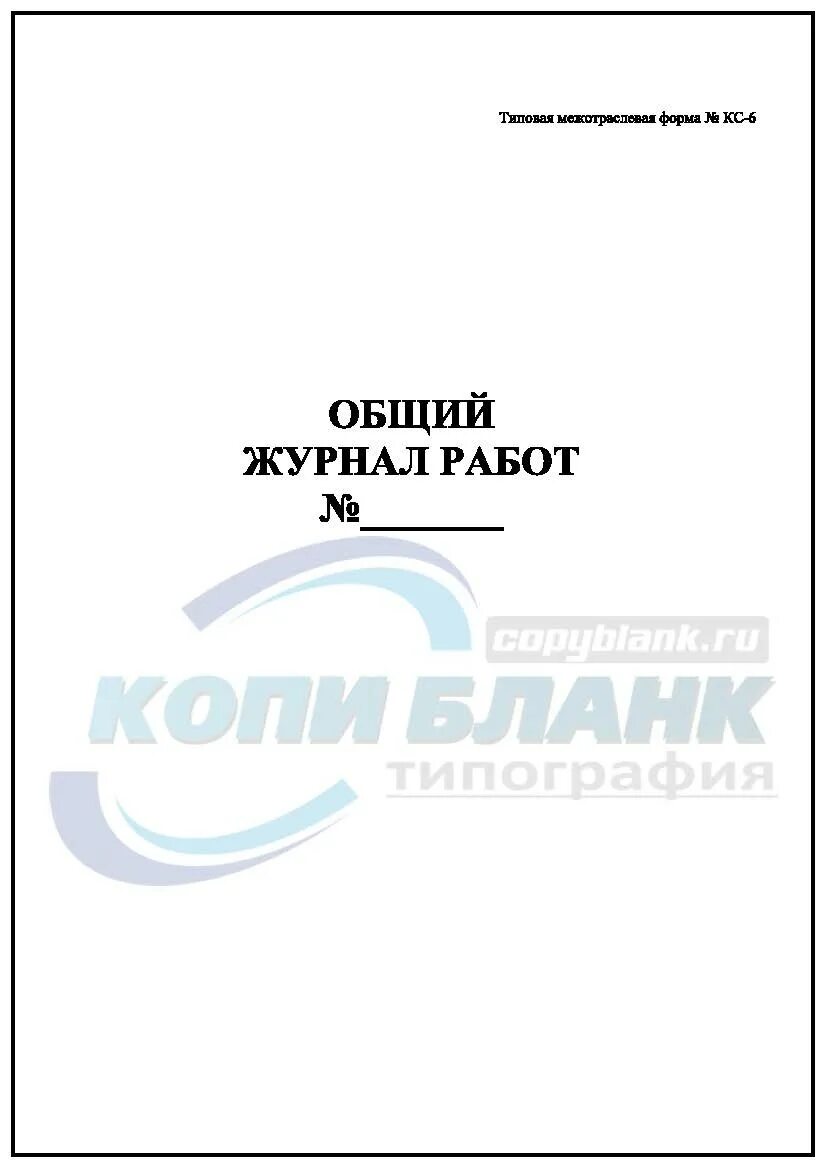 Типовая межотраслевая форма № КС-6

ОБЩИЙ
ЖУРНАЛ РАБОТ
№________

copyblank.ru
КОПИ БЛАНК
типография